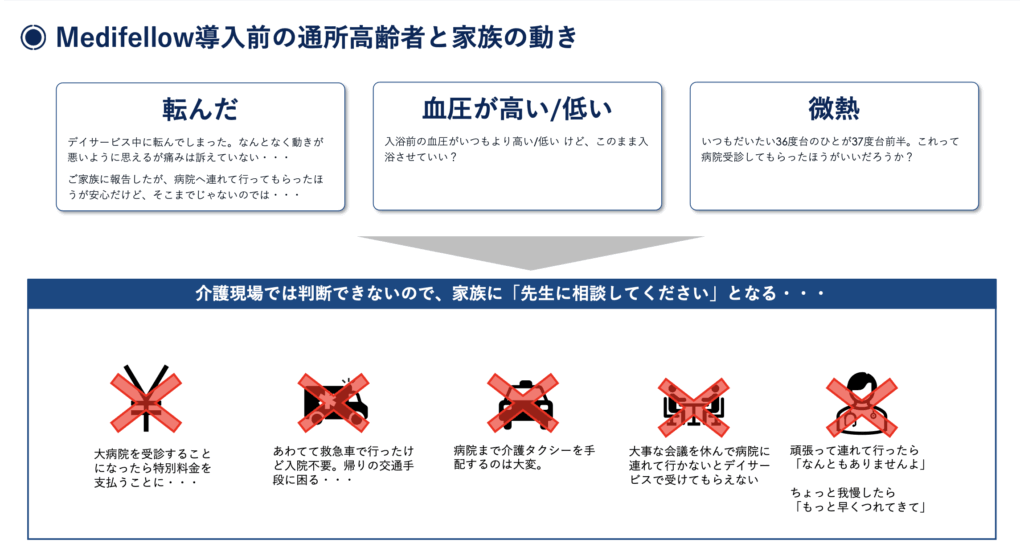 Medifellow導入前の通所高齢者と家族の動き

転んだ

デイサービス中に転んでしまった。なんとなく動きが悪いように思えるが痛みは訴えていない・・・

ご家族に報告したが、病院へ連れて行ってもらったほうが安心だけど、そこまでじゃないのでは・・・

血圧が高い/低い

入浴前の血圧がいつもより高い/低い けど、このまま入浴させていい？

微熱

いつもだいたい36度台のひとが37度台前半。これって病院受診してもらったほうがいいだろうか？

介護現場では判断できないので、家族に「先生に相談してください」となる・・・

大病院を受診することになったら特別料金を支払うことに・・・

あわてて救急車で行ったけど入院不要。帰りの交通手段に困る・・・

病院まで介護タクシーを手配するのは大変。

大事な会議を休んで病院に連れて行かないとデイサービスで受けてもらえない

頑張って連れて行ったら「なんともありませんよ」

ちょっと我慢したら「もっと早くつれてきて」